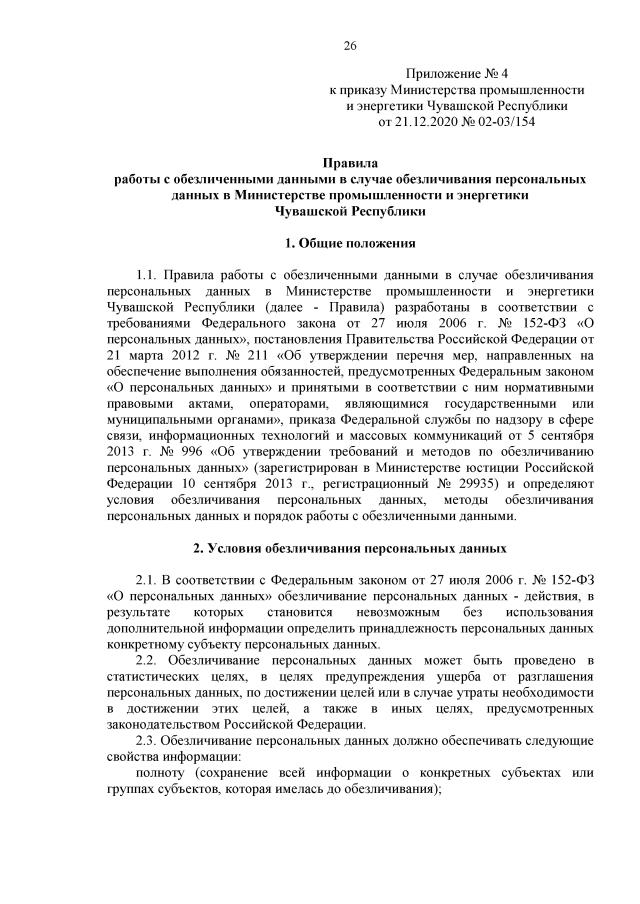 26

Приложение № 4
к приказу Министерства промышленности
и энергетики Чувашской Республики
от 21.12.2020 № 02-03/154

Правила
работы с обезличенными данными в случае обезличивания персональных данных в Министерстве промышленности и энергетики Чувашской Республики

1. Общие положения

1.1. Правила работы с обезличенными данными в случае обезличивания персональных данных в Министерстве промышленности и энергетики Чувашской Республики (далее - Правила) разработаны в соответствии с требованиями Федерального закона от 27 июля 2006 г. № 152-ФЗ «О персональных данных», постановления Правительства Российской Федерации от 21 марта 2012 г. № 211 «Об утверждении перечня мер, направленных на обеспечение выполнения обязанностей, предусмотренных Федеральным законом «О персональных данных» и принятыми в соответствии с ним нормативными правовыми актами, операторами, являющимися государственными или муниципальными органами», приказа Федеральной службы по надзору в сфере связи, информационных технологий и массовых коммуникаций от 5 сентября 2013 г. № 996 «Об утверждении требований и методов по обезличиванию персональных данных» (зарегистрирован в Министерстве юстиции Российской Федерации 10 сентября 2013 г., регистрационный № 29935) и определяют условия обезличивания персональных данных, методы обезличивания персональных данных и порядок работы с обезличенными данными.

2. Условия обезличивания персональных данных

2.1. В соответствии с Федеральным законом от 27 июля 2006 г. № 152-ФЗ «О персональных данных» обезличивание персональных данных - действия, в результате которых становится невозможным без использования дополнительной информации определить принадлежность персональных данных конкретному субъекту персональных данных.

2.2. Обезличивание персональных данных может быть проведено в статистических целях, в целях предупреждения ущерба от разглашения персональных данных, по достижении целей или в случае утраты необходимости в достижении этих целей, а также в иных целях, предусмотренных законодательством Российской Федерации.

2.3. Обезличивание персональных данных должно обеспечивать следующие свойства информации:

полноту (сохранение всей информации о конкретных субъектах или группах субъектов, которая имелась до обезличивания);